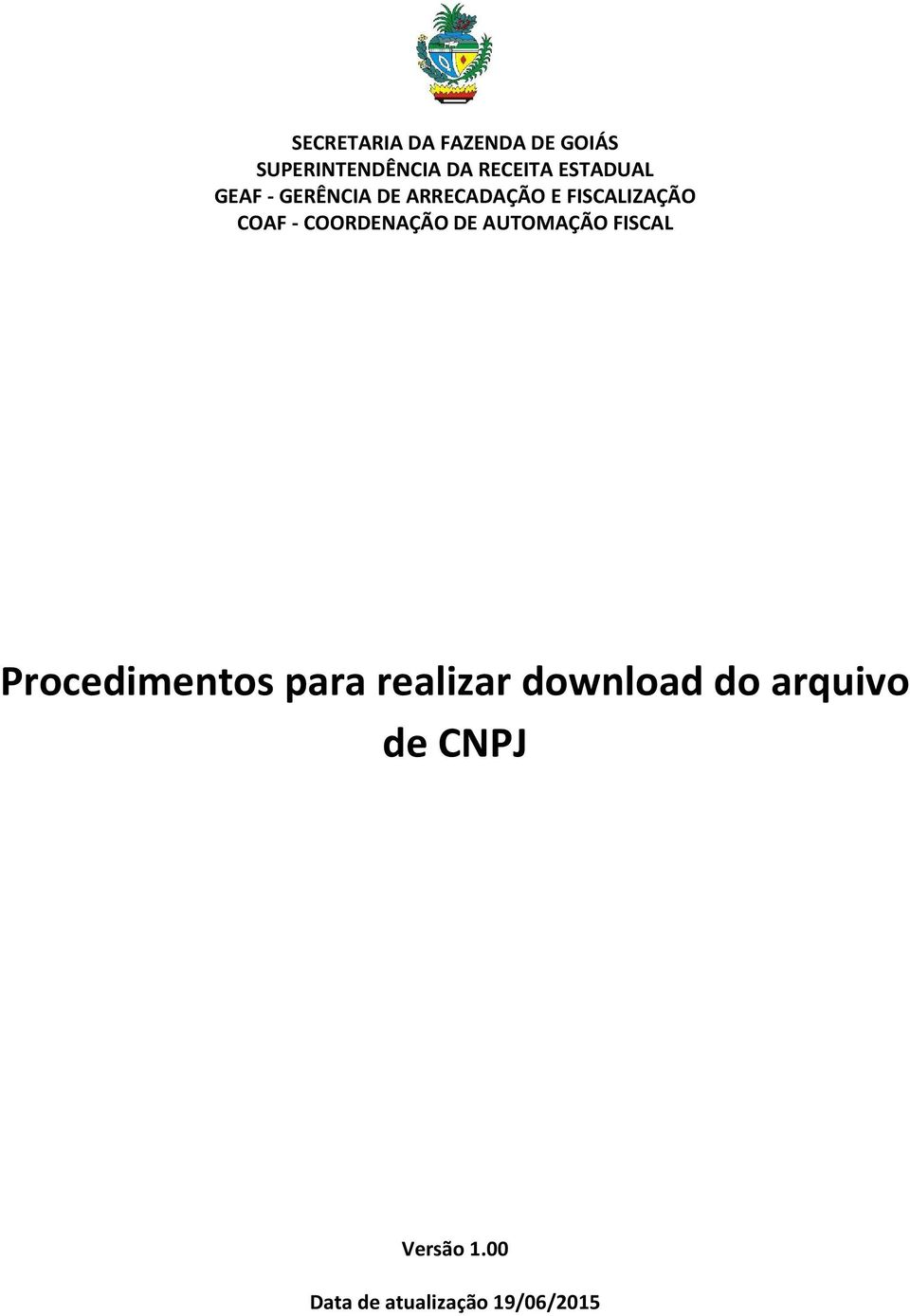 SECRETARIA DA FAZENDA DE GOIÁS
SUPERINTENDÊNCIA DA RECEITA ESTADUAL
GEAF - GERÊNCIA DE ARRECADAÇÃO E FISCALIZAÇÃO
COAF - COORDENAÇÃO DE AUTOMAÇÃO FISCAL

Procedimentos para realizar download do arquivo de CNPJ

Versão 1.00

Data de atualização 19/06/2015